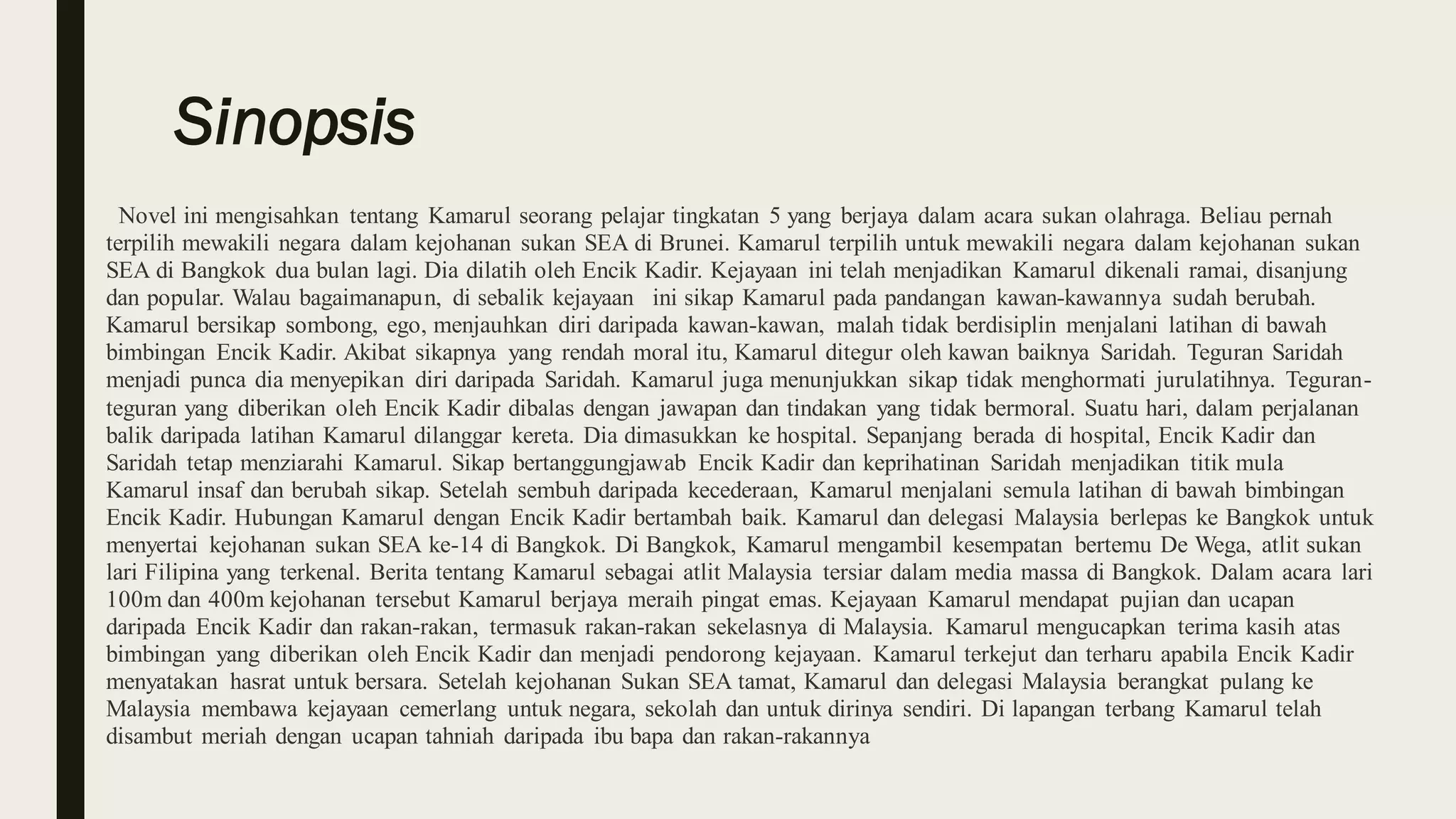 Sinopsis

Novel ini mengisahkan tentang Kamarul seorang pelajar tingkatan 5 yang berjaya dalam acara sukan olahraga. Beliau pernah terpilih mewakili negara dalam kejohanan sukan SEA di Brunei. Kamarul terpilih untuk mewakili negara dalam kejohanan sukan SEA di Bangkok dua bulan lagi. Dia dilatih oleh Encik Kadir. Kejayaan ini telah menjadikan Kamarul dikenali ramai, disanjung dan popular. Walau bagaimanapun, di sebalik kejayaan ini sikap Kamarul pada pandangan kawan-kawannya sudah berubah. Kamarul bersikap sombong, ego, menjauhkan diri daripada kawan-kawan, malah tidak berdisiplin menjalani latihan di bawah bimbingan Encik Kadir. Akibat sikapnya yang rendah moral itu, Kamarul ditegur oleh kawan baiknya Saridah. Teguran Saridah menjadi punca dia menyepikan diri daripada Saridah. Kamarul juga menunjukkan sikap tidak menghormati jurulatihnya. Teguran-teguran yang diberikan oleh Encik Kadir dibalas dengan jawapan dan tindakan yang tidak bermoral. Suatu hari, dalam perjalanan balik daripada latihan Kamarul dilanggar kereta. Dia dimasukkan ke hospital. Sepanjang berada di hospital, Encik Kadir dan Saridah tetap menziarahi Kamarul. Sikap bertanggungjawab Encik Kadir dan keprihatinan Saridah menjadikan titik mula Kamarul insaf dan berubah sikap. Setelah sembuh daripada kecederaan, Kamarul menjalani semula latihan di bawah bimbingan Encik Kadir. Hubungan Kamarul dengan Encik Kadir bertambah baik. Kamarul dan delegasi Malaysia berlepas ke Bangkok untuk menyertai kejohanan sukan SEA ke-14 di Bangkok. Di Bangkok, Kamarul mengambil kesempatan bertemu De Wega, atlit sukan lari Filipina yang terkenal. Berita tentang Kamarul sebagai atlit Malaysia tersiar dalam media massa di Bangkok. Dalam acara lari 100m dan 400m kejohanan tersebut Kamarul berjaya meraih pingat emas. Kejayaan Kamarul mendapat pujian dan ucapan daripada Encik Kadir dan rakan-rakan, termasuk rakan-rakan sekelasnya di Malaysia. Kamarul mengucapkan terima kasih atas bimbingan yang diberikan oleh Encik Kadir dan menjadi pendorong kejayaan. Kamarul terkejut dan terharu apabila Encik Kadir menyatakan hasrat untuk bersara. Setelah kejohanan Sukan SEA tamat, Kamarul dan delegasi Malaysia berangkat pulang ke Malaysia membawa kejayaan cemerlang untuk negara, sekolah dan untuk dirinya sendiri. Di lapangan terbang Kamarul telah disambut meriah dengan ucapan tahniah daripada ibu bapa dan rakan-rakannya